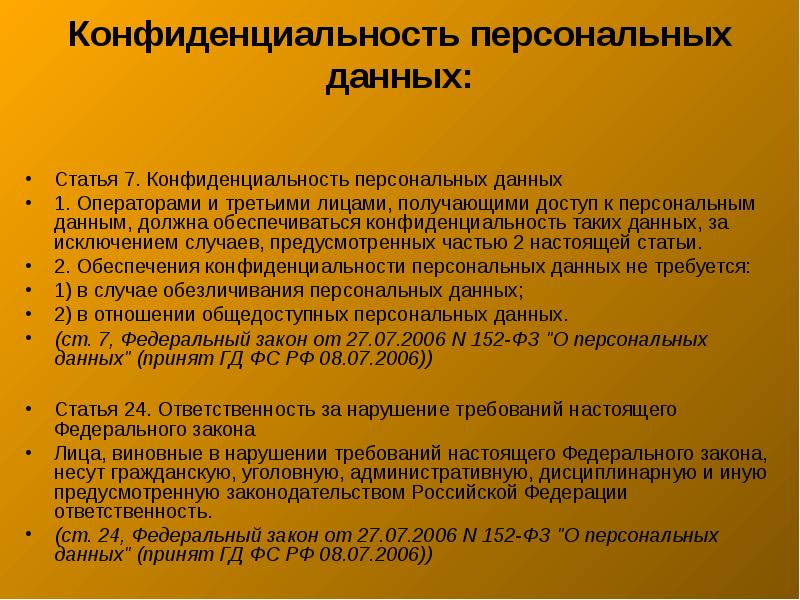 Конфиденциальность персональных данных:

• Статья 7. Конфиденциальность персональных данных
• 1. Операторами и третьими лицами, получающими доступ к персональным данным, должна обеспечиваться конфиденциальность таких данных, за исключением случаев, предусмотренных частью 2 настоящей статьи.
• 2. Обеспечения конфиденциальности персональных данных не требуется:
• 1) в случае обезличивания персональных данных;
• 2) в отношении общедоступных персональных данных.
• (ст. 7, Федеральный закон от 27.07.2006 N 152-ФЗ "О персональных данных" (принят ГД ФС РФ 08.07.2006))

• Статья 24. Ответственность за нарушение требований настоящего Федерального закона
• Лица, виновные в нарушении требований настоящего Федерального закона, несут гражданскую, уголовную, административную, дисциплинарную и иную предусмотренную законодательством Российской Федерации ответственность.
• (ст. 24, Федеральный закон от 27.07.2006 N 152-ФЗ "О персональных данных" (принят ГД ФС РФ 08.07.2006))